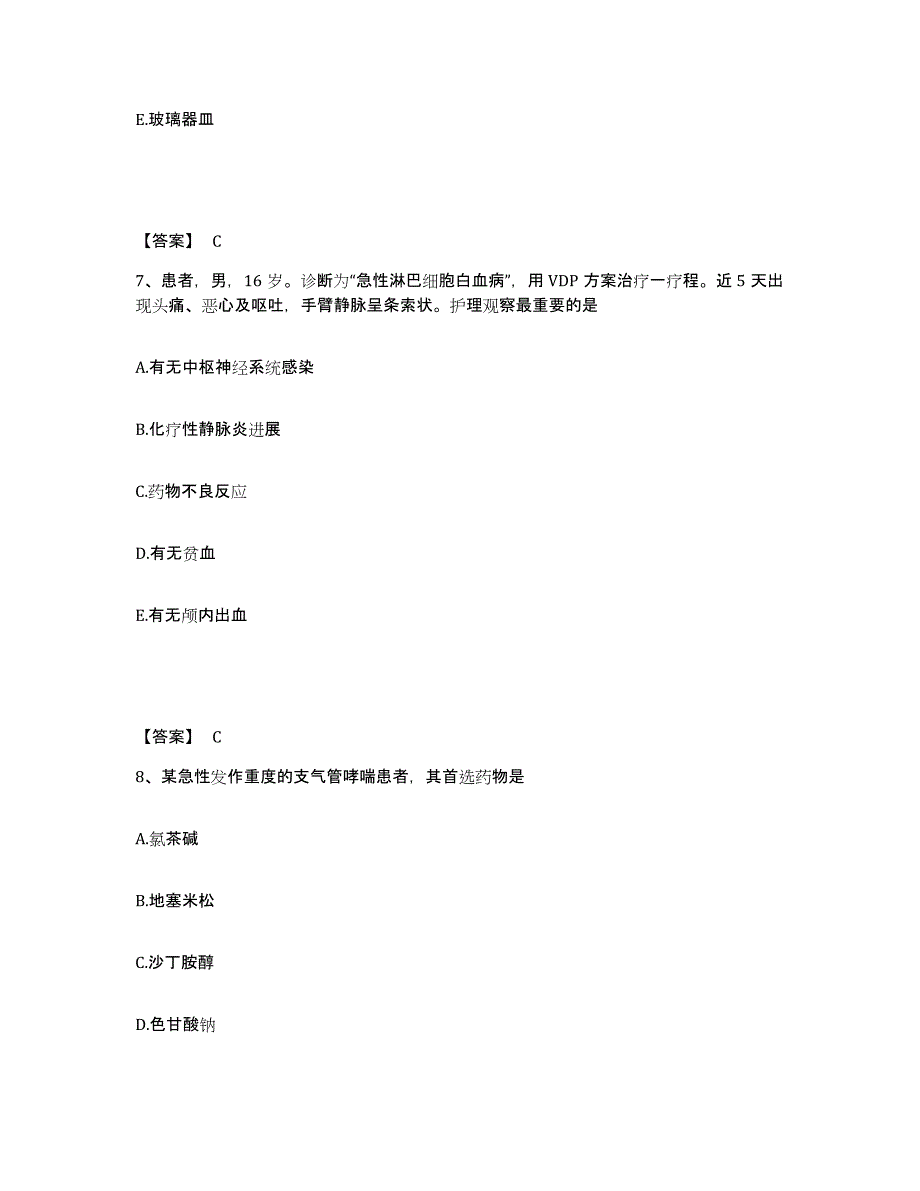 E.玻璃器皿

【答案】 C

7、患者，男，16 岁。诊断为“急性淋巴细胞白血病”，用 VDP 方案治疗一疗程。近 5 天出现头痛、恶心及呕吐，手臂静脉呈条索状。护理观察最重要的是

A.有无中枢神经系统感染

B.化疗性静脉炎进展

C.药物不良反应

D.有无贫血

E.有无颅内出血

【答案】 C

8、某急性发作重度的支气管哮喘患者，其首选药物是

A.氨茶碱

B.地塞米松

C.沙丁胺醇

D.色甘酸钠